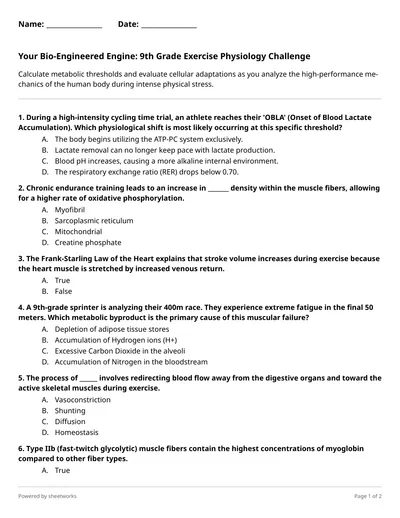 Name: ______________ Date: ______________

Your Bio-Engineered Engine: 9th Grade Exercise Physiology Challenge

Calculate metabolic thresholds and evaluate cellular adaptations as you analyze the high-performance mechanics of the human body during intense physical stress.

1. During a high-intensity cycling time trial, an athlete reaches their 'OBLA' (Onset of Blood Lactate Accumulation). Which physiological shift is most likely occurring at this specific threshold?
A. The body begins utilizing the ATP-PC system exclusively.
B. Lactate removal can no longer keep pace with lactate production.
C. Blood pH increases, causing a more alkaline internal environment.
D. The respiratory exchange ratio (RER) drops below 0.70.

2. Chronic endurance training leads to an increase in ______ density within the muscle fibers, allowing for a higher rate of oxidative phosphorylation.
A. Myofibril
B. Sarcoplasmic reticulum
C. Mitochondrial
D. Creatine phosphate

3. The Frank-Starling Law of the Heart explains that stroke volume increases during exercise because the heart muscle is stretched by increased venous return.
A. True
B. False

4. A 9th-grade sprinter is analyzing their 400m race. They experience extreme fatigue in the final 50 meters. Which metabolic byproduct is the primary cause of this muscular failure?
A. Depletion of adipose tissue stores
B. Accumulation of Hydrogen ions (H+)
C. Excessive Carbon Dioxide in the alveoli
D. Accumulation of Nitrogen in the bloodstream

5. The process of _____ involves redirecting blood flow away from the digestive organs and toward the active skeletal muscles during exercise.
A. Vasoconstriction
B. Shunting
C. Diffusion
D. Homeostasis

6. Type IIb (fast-twitch glycolytic) muscle fibers contain the highest concentrations of myoglobin compared to other fiber types.
A. True

Powered by sheetworks

Page 1 of 2